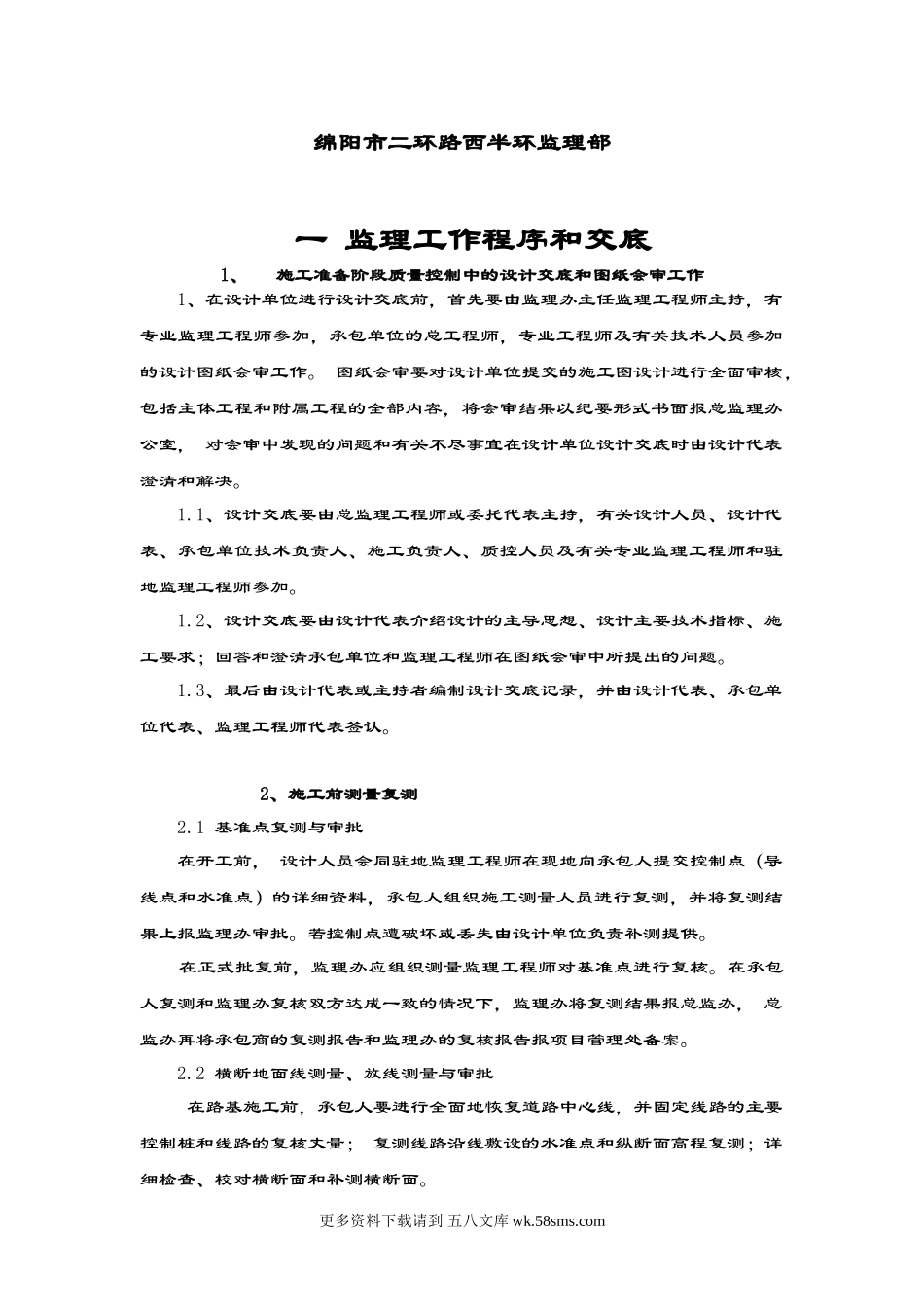 绵阳市二环路西半环监理部

一 监理工作程序和交底

1、 施工准备阶段质量控制中的设计交底和图纸会审工作

1、在设计单位进行设计交底前，首先要由监理办主任监理工程师主持，有专业监理工程师参加，承包单位的总工程师，专业工程师及有关技术人员参加的设计图纸会审工作。 图纸会审要对设计单位提交的施工图设计进行全面审核，包括主体工程和附属工程的全部内容，将会审结果以纪要形式书面报总监理办公室， 对会审中发现的问题和有关不尽事宜在设计单位设计交底时由设计代表澄清和解决。

1.1、设计交底要由总监理工程师或委托代表主持，有关设计人员、设计代表、承包单位技术负责人、施工负责人、质控人员及有关专业监理工程师和驻地监理工程师参加。

1.2、设计交底要由设计代表介绍设计的主导思想、设计主要技术指标、施工要求；回答和澄清承包单位和监理工程师在图纸会审中所提出的问题。

1.3、最后由设计代表或主持者编制设计交底记录，并由设计代表、承包单位代表、监理工程师代表签认。

2、施工前测量复测

2.1 基准点复测与审批

在开工前， 设计人员会同驻地监理工程师在现地向承包人提交控制点（导线点和水准点）的详细资料，承包人组织施工测量人员进行复测，并将复测结果上报监理办审批。若控制点遭破坏或丢失由设计单位负责补测提供。

在正式批复前，监理办应组织测量监理工程师对基准点进行复核。在承包人复测和监理办复核双方达成一致的情况下，监理办将复测结果报总监办， 总监办再将承包商的复测报告和监理办的复核报告报项目管理处备案。

2.2 横断地面线测量、放线测量与审批

在路基施工前，承包人要进行全面地恢复道路中心线，并固定线路的主要控制桩和线路的复核丈量； 复测线路沿线敷设的水准点和纵断面高程复测；详细检查、校对横断面和补测横断面。

更多资料下载请到 五八文库 wk.58sms.com